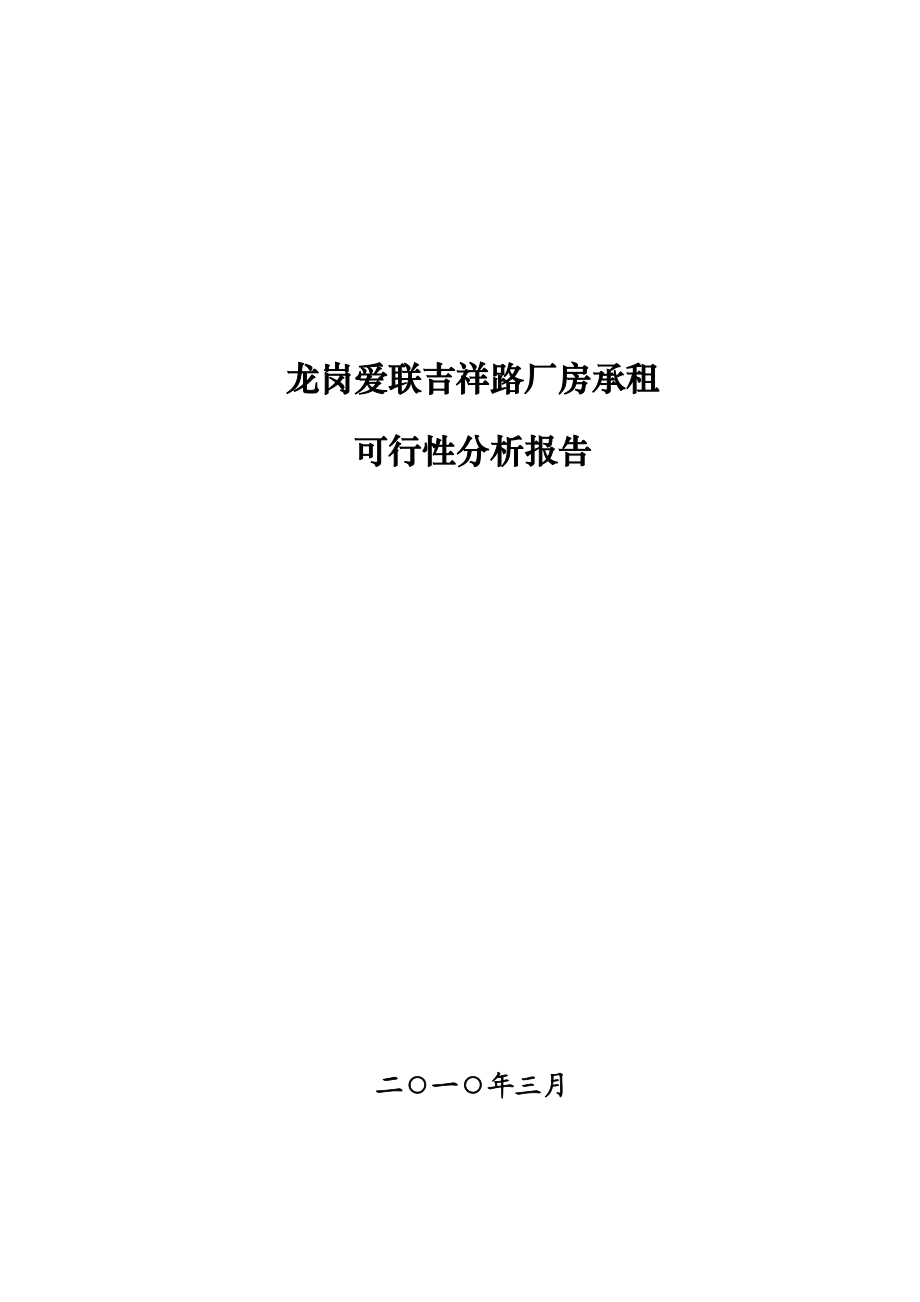 龙岗爱联吉祥路厂房承租

可行性分析报告

二〇一〇年三月